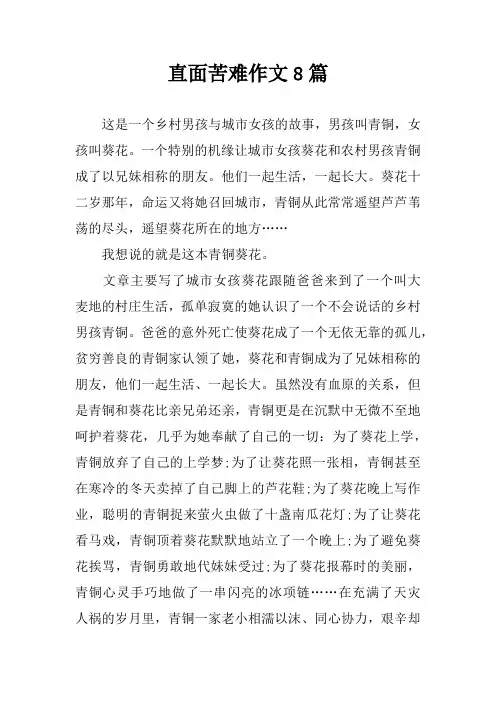 直面苦难作文8篇

这是一个乡村男孩与城市女孩的故事，男孩叫青铜，女孩叫葵花。一个特别的机缘让城市女孩葵花和农村男孩青铜成了以兄妹相称的朋友。他们一起生活，一起长大。葵花十二岁那年，命运又将她召回城市，青铜从此常常遥望芦芦苇荡的尽头，遥望葵花所在的地方……

我想说的就是这本青铜葵花。

文章主要写了城市女孩葵花跟随爸爸来到了一个叫大麦地的村庄生活，孤单寂寞的她认识了一个不会说话的乡村男孩青铜。爸爸的意外死亡使葵花成了一个无依无靠的孤儿，贫穷善良的青铜家认领了她，葵花和青铜成为了兄妹相称的朋友，他们一起生活、一起长大。虽然没有血原的关系，但是青铜和葵花比亲兄弟还亲，青铜更是在沉默中无微不至地呵护着葵花，几乎为她奉献了自己的一切：为了葵花上学，青铜放弃了自己的上学梦;为了让葵花照一张相，青铜甚至在寒冷的冬天卖掉了自己脚上的芦花鞋;为了葵花晚上写作业，聪明的青铜捉来萤火虫做了十盏南瓜花灯;为了让葵花看马戏，青铜顶着葵花默默地站立了一个晚上;为了避免葵花挨骂，青铜勇敢地代妹妹受过;为了葵花报幕时的美丽，青铜心灵手巧地做了一串闪亮的冰项链……在充满了天灾人祸的岁月里，青铜一家老小相濡以沫、同心协力，艰辛却